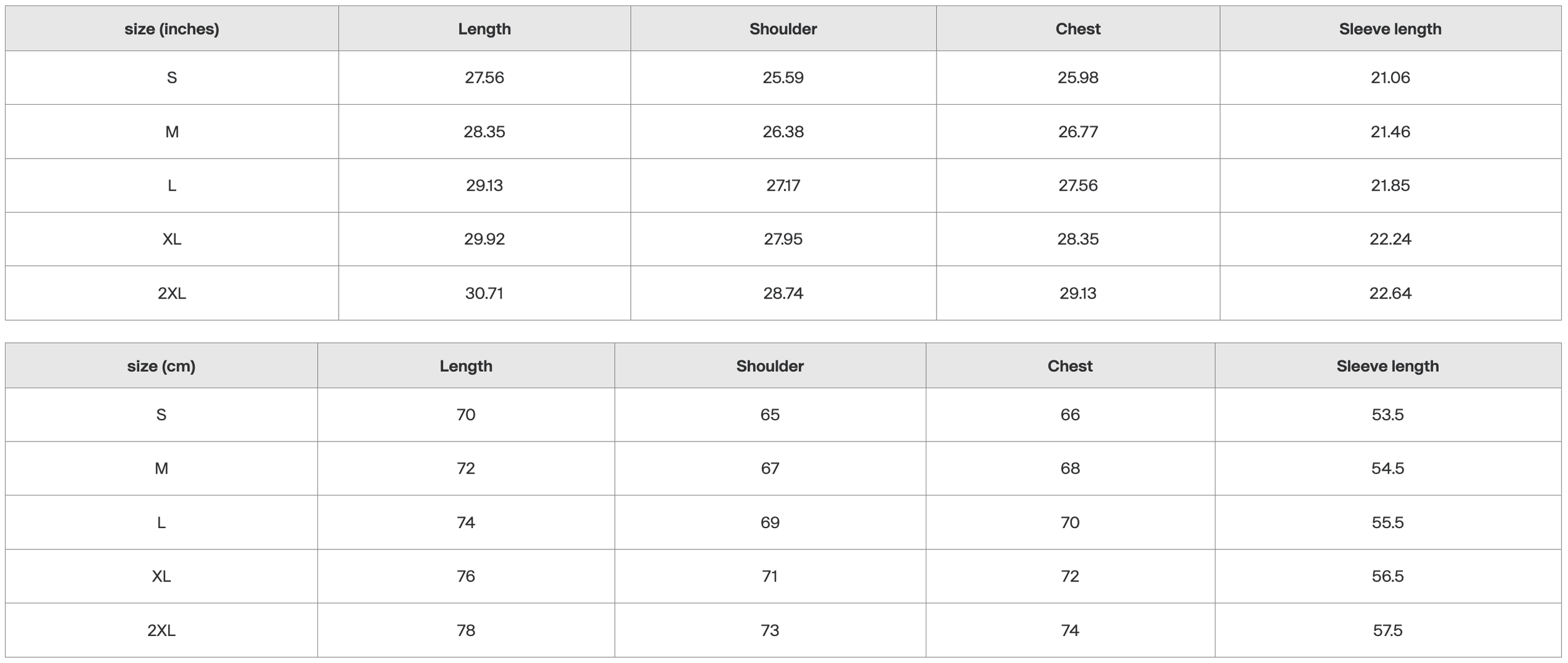 | size (inches) | Length | Shoulder | Chest | Sleeve length |
|---|---|---|---|---|
| S | 27.56 | 25.59 | 25.98 | 21.06 |
| M | 28.35 | 26.38 | 26.77 | 21.46 |
| L | 29.13 | 27.17 | 27.56 | 21.85 |
| XL | 29.92 | 27.95 | 28.35 | 22.24 |
| 2XL | 30.71 | 28.74 | 29.13 | 22.64 |

| size (cm) | Length | Shoulder | Chest | Sleeve length |
|---|---|---|---|---|
| S | 70 | 65 | 66 | 53.5 |
| M | 72 | 67 | 68 | 54.5 |
| L | 74 | 69 | 70 | 55.5 |
| XL | 76 | 71 | 72 | 56.5 |
| 2XL | 78 | 73 | 74 | 57.5 |